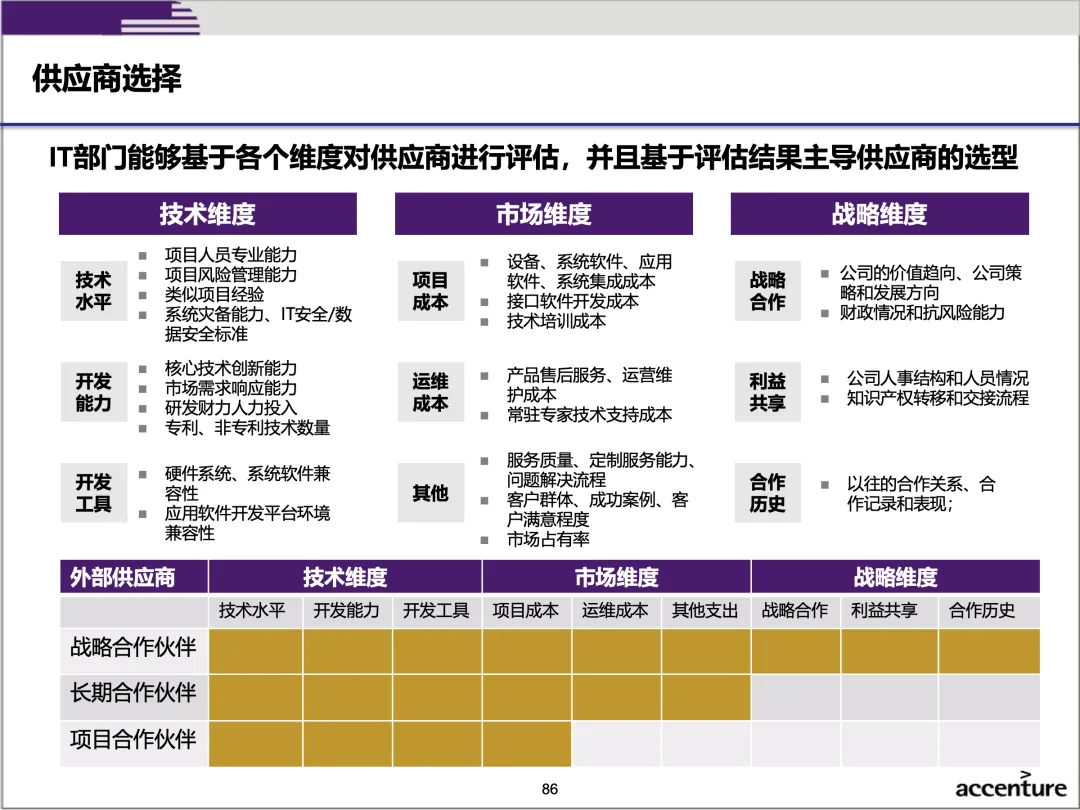 供应商选择

IT部门能够基于各个维度对供应商进行评估，并且基于评估结果主导供应商的选型

技术维度

技术水平
- 项目人员专业能力
- 项目风险管理能力
- 类似项目经验
- 系统灾备能力、IT安全/数据安全标准

开发能力
- 核心技术创新能力
- 市场需求响应能力
- 研发财力人力投入
- 专利、非专利技术数量

开发工具
- 硬件系统、系统软件兼容性
- 应用软件开发平台环境兼容性

市场维度

项目成本
- 设备、系统软件、应用软件、系统集成成本
- 接口软件开发成本
- 技术培训成本

运维成本
- 产品售后服务、运营维护成本
- 常驻专家技术支持成本

其他
- 服务质量、定制服务能力、问题解决流程
- 客户群体、成功案例、客户满意程度
- 市场占有率

战略维度

战略合作
- 公司的价值趋向、公司策略和发展方向
- 财政情况和抗风险能力

利益共享
- 公司人事结构和人员情况
- 知识产权转移和交接流程

合作历史
- 以往的合作关系、合作记录和表现；

| 外部供应商 | 技术维度 | | | 市场维度 | | | 战略维度 | | |
|---|---|---|---|---|---|---|---|---|---|
| | 技术水平 | 开发能力 | 开发工具 | 项目成本 | 运维成本 | 其他支出 | 战略合作 | 利益共享 | 合作历史 |
| 战略合作伙伴 | | | | | | | | | |
| 长期合作伙伴 | | | | | | | | | |
| 项目合作伙伴 | | | | | | | | | |

86

accenture